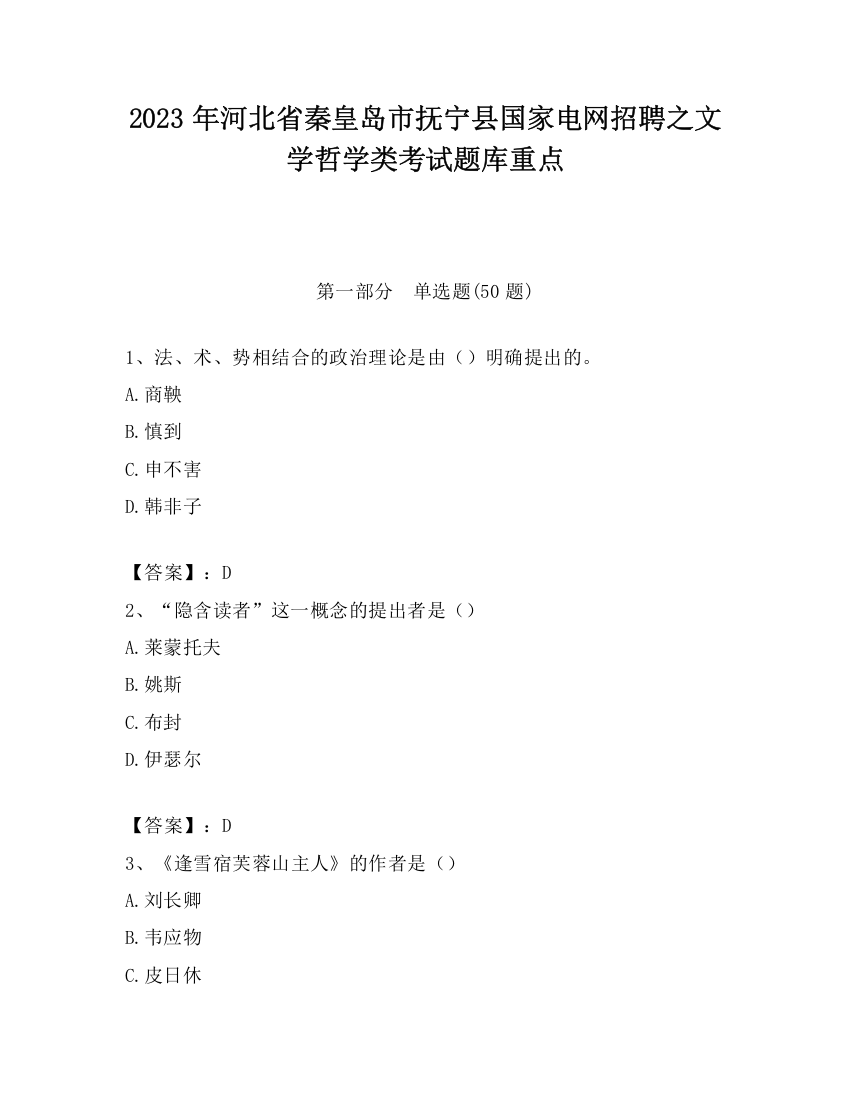 2023 年河北省秦皇岛市抚宁县国家电网招聘之文学哲学类考试题库重点

第一部分　单选题(50 题)

1、法、术、势相结合的政治理论是由（）明确提出的。

A.商鞅

B.慎到

C.申不害

D.韩非子

【答案】：D

2、“隐含读者”这一概念的提出者是（）

A.莱蒙托夫

B.姚斯

C.布封

D.伊瑟尔

【答案】：D

3、《逢雪宿芙蓉山主人》的作者是（）

A.刘长卿

B.韦应物

C.皮日休